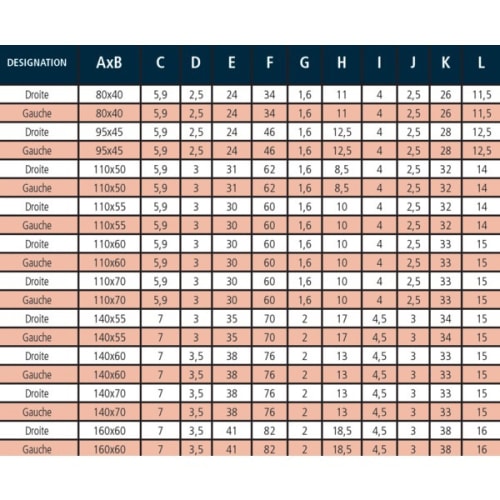 | DESIGNATION | AxB | C | D | E | F | G | H | I | J | K | L |
|---|---|---|---|---|---|---|---|---|---|---|---|
| Droite | 80x40 | 5,9 | 2,5 | 24 | 34 | 1,6 | 11 | 4 | 2,5 | 26 | 11,5 |
| Gauche | 80x40 | 5,9 | 2,5 | 24 | 34 | 1,6 | 11 | 4 | 2,5 | 26 | 11,5 |
| Droite | 95x45 | 5,9 | 2,5 | 24 | 46 | 1,6 | 12,5 | 4 | 2,5 | 28 | 12,5 |
| Gauche | 95x45 | 5,9 | 2,5 | 24 | 46 | 1,6 | 12,5 | 4 | 2,5 | 28 | 12,5 |
| Droite | 110x50 | 5,9 | 3 | 31 | 62 | 1,6 | 8,5 | 4 | 2,5 | 32 | 14 |
| Gauche | 110x50 | 5,9 | 3 | 31 | 62 | 1,6 | 8,5 | 4 | 2,5 | 32 | 14 |
| Droite | 110x55 | 5,9 | 3 | 30 | 60 | 1,6 | 10 | 4 | 2,5 | 32 | 14 |
| Gauche | 110x55 | 5,9 | 3 | 30 | 60 | 1,6 | 10 | 4 | 2,5 | 32 | 14 |
| Droite | 110x60 | 5,9 | 3 | 30 | 60 | 1,6 | 10 | 4 | 2,5 | 33 | 15 |
| Gauche | 110x60 | 5,9 | 3 | 30 | 60 | 1,6 | 10 | 4 | 2,5 | 33 | 15 |
| Droite | 110x70 | 5,9 | 3 | 30 | 60 | 1,6 | 10 | 4 | 2,5 | 33 | 15 |
| Gauche | 110x70 | 5,9 | 3 | 30 | 60 | 1,6 | 10 | 4 | 2,5 | 33 | 15 |
| Droite | 140x55 | 7 | 3 | 35 | 70 | 2 | 17 | 4,5 | 3 | 34 | 15 |
| Gauche | 140x55 | 7 | 3 | 35 | 70 | 2 | 17 | 4,5 | 3 | 34 | 15 |
| Droite | 140x60 | 7 | 3,5 | 38 | 76 | 2 | 13 | 4,5 | 3 | 33 | 15 |
| Gauche | 140x60 | 7 | 3,5 | 38 | 76 | 2 | 13 | 4,5 | 3 | 33 | 15 |
| Droite | 140x70 | 7 | 3,5 | 38 | 76 | 2 | 13 | 4,5 | 3 | 33 | 15 |
| Gauche | 140x70 | 7 | 3,5 | 38 | 76 | 2 | 13 | 4,5 | 3 | 33 | 15 |
| Droite | 160x60 | 7 | 3,5 | 41 | 82 | 2 | 18,5 | 4,5 | 3 | 38 | 16 |
| Gauche | 160x60 | 7 | 3,5 | 41 | 82 | 2 | 18,5 | 4,5 | 3 | 38 | 16 |